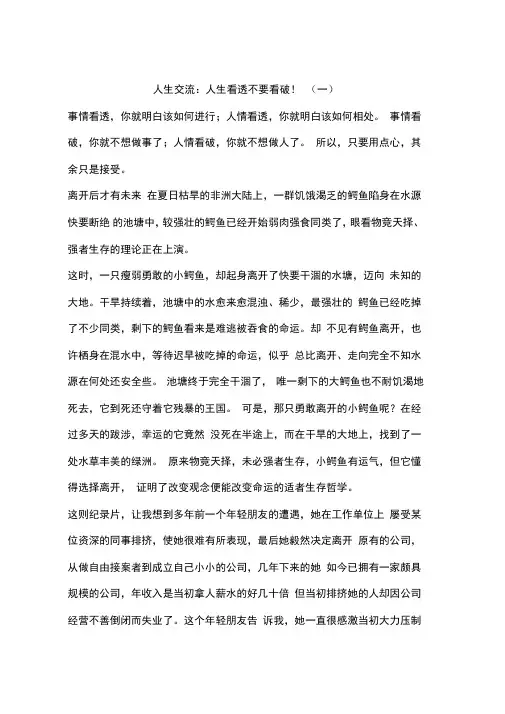 人生交流：人生看透不要看破！ （一）

事情看透，你就明白该如何进行；人情看透，你就明白该如何相处。 事情看破，你就不想做事了；人情看破，你就不想做人了。 所以，只要用点心，其余只是接受。

离开后才有未来 在夏日枯旱的非洲大陆上，一群饥饿渴乏的鳄鱼陷身在水源快要断绝 的池塘中，较强壮的鳄鱼已经开始弱肉强食同类了，眼看物竞天择、强者生存的理论正在上演。

这时，一只瘦弱勇敢的小鳄鱼，却起身离开了快要干涸的水塘，迈向 未知的大地。干旱持续着，池塘中的水愈来愈混浊、稀少，最强壮的 鳄鱼已经吃掉了不少同类，剩下的鳄鱼看来是难逃被吞食的命运。却 不见有鳄鱼离开，也许栖身在混水中，等待迟早被吃掉的命运，似乎 总比离开、走向完全不知水源在何处还安全些。 池塘终于完全干涸了， 唯一剩下的大鳄鱼也不耐饥渴地死去，它到死还守着它残暴的王国。 可是，那只勇敢离开的小鳄鱼呢？在经过多天的跋涉，幸运的它竟然 没死在半途上，而在干旱的大地上，找到了一处水草丰美的绿洲。 原来物竞天择，未必强者生存，小鳄鱼有运气，但它懂得选择离开， 证明了改变观念便能改变命运的适者生存哲学。

这则纪录片，让我想到多年前一个年轻朋友的遭遇，她在工作单位上 屡受某位资深的同事排挤，使她很难有所表现，最后她毅然决定离开 原有的公司，从做自由接案者到成立自己小小的公司，几年下来的她 如今已拥有一家颇具规模的公司，年收入是当初拿人薪水的好几十倍 但当初排挤她的人却因公司经营不善倒闭而失业了。这个年轻朋友告 诉我，她一直很感激当初大力压制